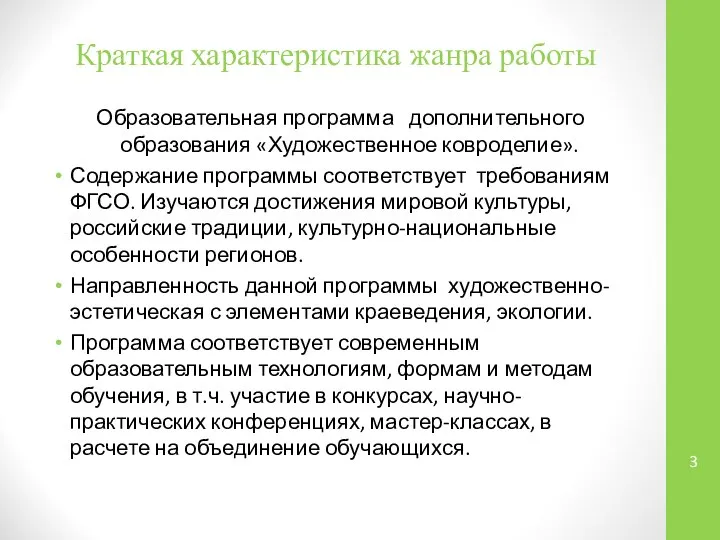 Краткая характеристика жанра работы

Образовательная программа дополнительного образования «Художественное ковроделие».

• Содержание программы соответствует требованиям ФГСО. Изучаются достижения мировой культуры, российские традиции, культурно-национальные особенности регионов.

• Направленность данной программы художественно-эстетическая с элементами краеведения, экологии.

• Программа соответствует современным образовательным технологиям, формам и методам обучения, в т.ч. участие в конкурсах, научно-практических конференциях, мастер-классах, в расчете на объединение обучающихся.

3